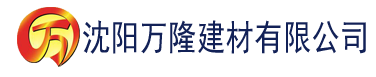 万 沈阳万隆建材有限公司